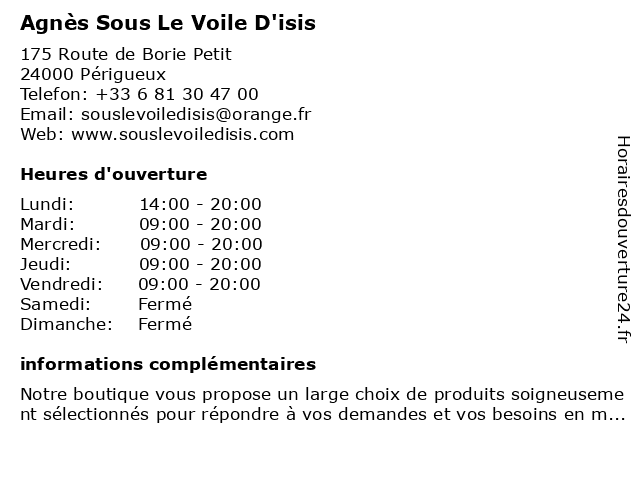 Agnès Sous Le Voile D'isis

175 Route de Borie Petit
24000 Périgueux
Telefon: +33 6 81 30 47 00
Email: souslevoiledisis@orange.fr
Web: www.souslevoiledisis.com

Heures d'ouverture

| Lundi: | 14:00 - 20:00 |
|---|---|
| Mardi: | 09:00 - 20:00 |
| Mercredi: | 09:00 - 20:00 |
| Jeudi: | 09:00 - 20:00 |
| Vendredi: | 09:00 - 20:00 |
| Samedi: | Fermé |
| Dimanche: | Fermé |

informations complémentaires

Notre boutique vous propose un large choix de produits soigneusement sélectionnés pour répondre à vos demandes et vos besoins en m...

Horairesdouverture24.fr